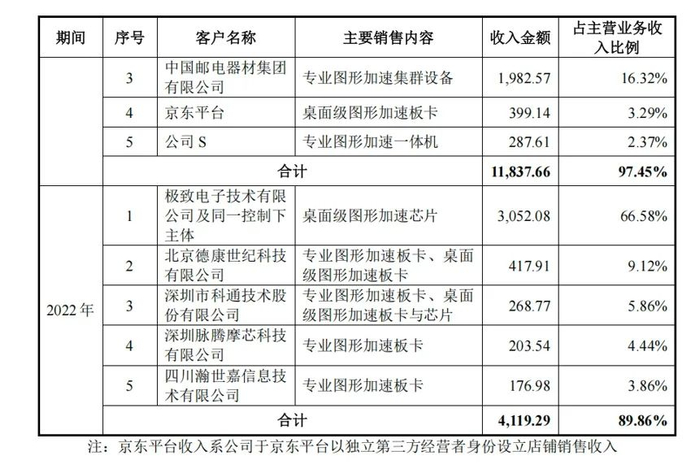 | 期间 | 序号 | 客户名称 | 主要销售内容 | 收入金额 | 占主营业务收入比例 |
|---|---|---|---|---|---|
| | 3 | 中国邮电器材集团有限公司 | 专业图形加速集群设备 | 1,982.57 | 16.32% |
| | 4 | 京东平台 | 桌面级图形加速板卡 | 399.14 | 3.29% |
| | 5 | 公司 S | 专业图形加速一体机 | 287.61 | 2.37% |
| | 合计 | | | 11,837.66 | 97.45% |
| 2022 年 | 1 | 极致电子技术有限公司及同一控制下主体 | 桌面级图形加速芯片 | 3,052.08 | 66.58% |
| | 2 | 北京德康世纪科技有限公司 | 专业图形加速板卡、桌面级图形加速板卡 | 417.91 | 9.12% |
| | 3 | 深圳市科通技术股份有限公司 | 专业图形加速板卡、桌面级图形加速板卡与芯片 | 268.77 | 5.86% |
| | 4 | 深圳脉腾摩芯科技有限公司 | 专业图形加速板卡 | 203.54 | 4.44% |
| | 5 | 四川瀚世嘉信息技术有限公司 | 专业图形加速板卡 | 176.98 | 3.86% |
| | 合计 | | | 4,119.29 | 89.86% |

注：京东平台收入系公司于京东平台以独立第三方经营者身份设立店铺销售收入